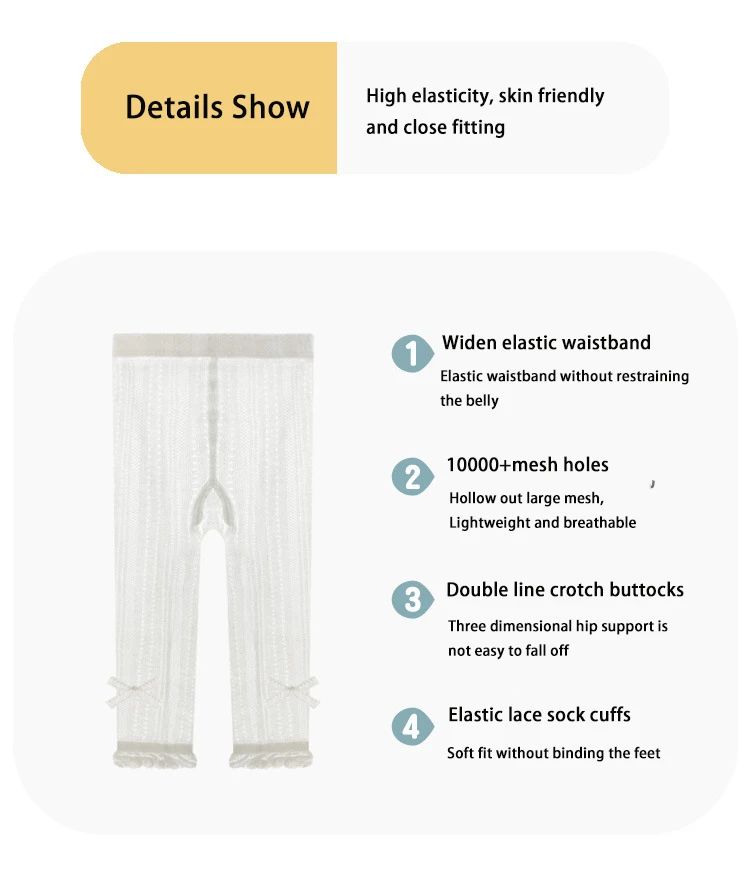 Details Show

High elasticity, skin friendly and close fitting

1 Widen elastic waistband

Elastic waistband without restraining the belly

2 10000+mesh holes

Hollow out large mesh, Lightweight and breathable

3 Double line crotch buttocks

Three dimensional hip support is not easy to fall off

4 Elastic lace sock cuffs

Soft fit without binding the feet